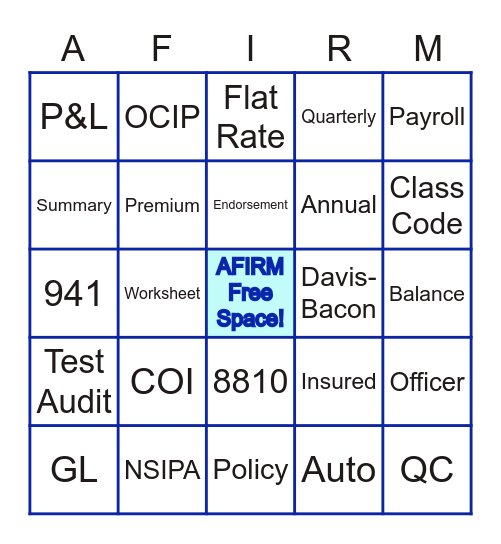 | A | F | I | R | M |
|---|---|---|---|---|
| P&L | OCIP | Flat Rate | Quarterly | Payroll |
| Summary | Premium | Endorsement | Annual | Class Code |
| 941 | Worksheet | AFIRM Free Space! | Davis-Bacon | Balance |
| Test Audit | COI | 8810 | Insured | Officer |
| GL | NSIPA | Policy | Auto | QC |